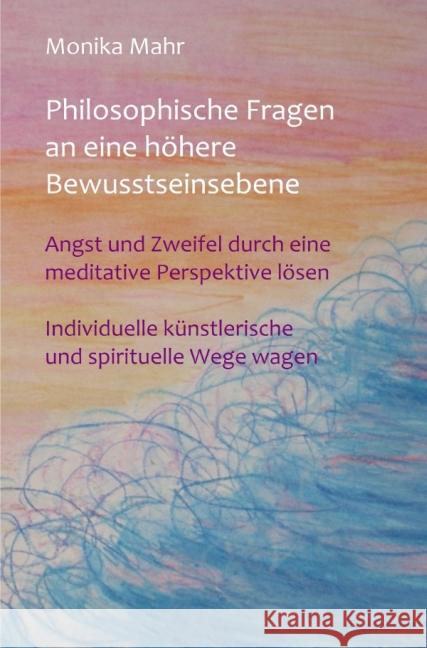 Monika Mahr

Philosophische Fragen an eine höhere Bewusstseinsebene

Angst und Zweifel durch eine meditative Perspektive lösen

Individuelle künstlerische und spirituelle Wege wagen

Kraina Książek